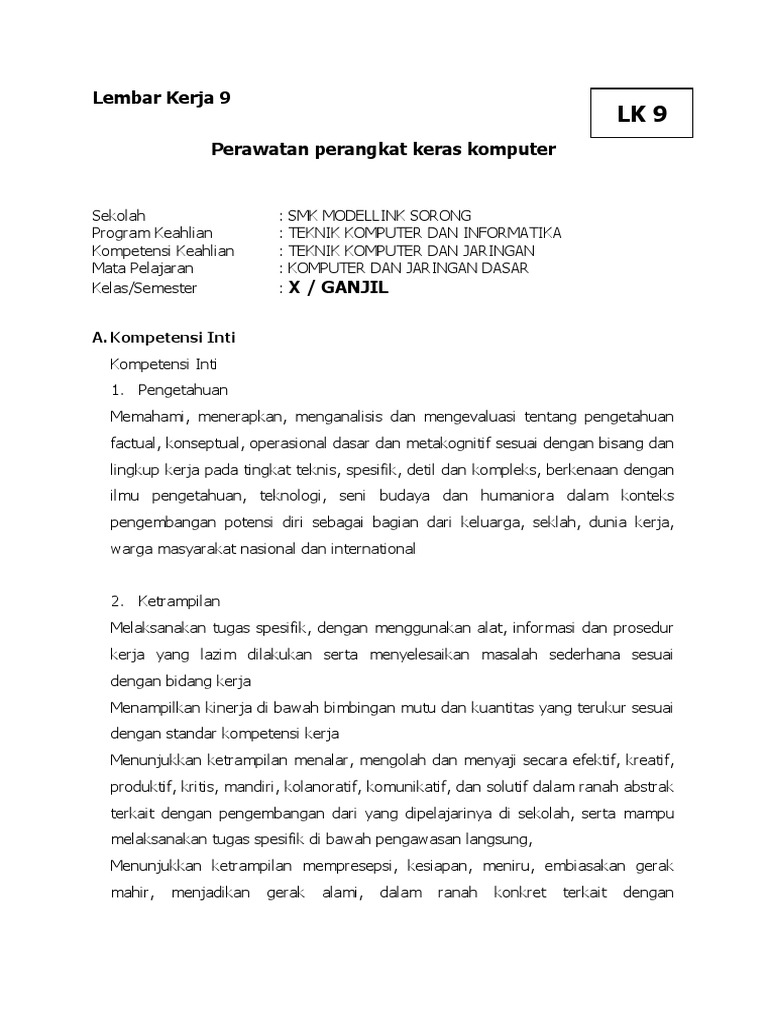 Lembar Kerja 9

LK 9

Perawatan perangkat keras komputer

Sekolah : SMK MODELLINK SORONG
Program Keahlian : TEKNIK KOMPUTER DAN INFORMATIKA
Kompetensi Keahlian : TEKNIK KOMPUTER DAN JARINGAN
Mata Pelajaran : KOMPUTER DAN JARINGAN DASAR
Kelas/Semester : X / GANJIL

A. Kompetensi Inti

Kompetensi Inti

1. Pengetahuan

Memahami, menerapkan, menganalisis dan mengevaluasi tentang pengetahuan factual, konseptual, operasional dasar dan metakognitif sesuai dengan bisang dan lingkup kerja pada tingkat teknis, spesifik, detil dan kompleks, berkenaan dengan ilmu pengetahuan, teknologi, seni budaya dan humaniora dalam konteks pengembangan potensi diri sebagai bagian dari keluarga, seklah, dunia kerja, warga masyarakat nasional dan international

2. Ketrampilan

Melaksanakan tugas spesifik, dengan menggunakan alat, informasi dan prosedur kerja yang lazim dilakukan serta menyelesaikan masalah sederhana sesuai dengan bidang kerja

Menampilkan kinerja di bawah bimbingan mutu dan kuantitas yang terukur sesuai dengan standar kompetensi kerja

Menunjukkan ketrampilan menalar, mengolah dan menyaji secara efektif, kreatif, produktif, kritis, mandiri, kolanoratif, komunikatif, dan solutif dalam ranah abstrak terkait dengan pengembangan dari yang dipelajarinya di sekolah, serta mampu melaksanakan tugas spesifik di bawah pengawasan langsung,

Menunjukkan ketrampilan mempresepsi, kesiapan, meniru, embiasakan gerak mahir, menjadikan gerak alami, dalam ranah konkret terkait dengan